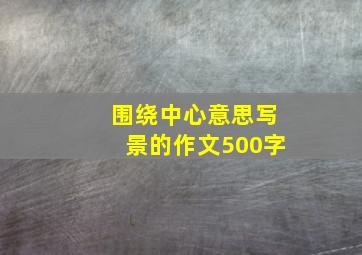 围绕中心意思写景的作文500字